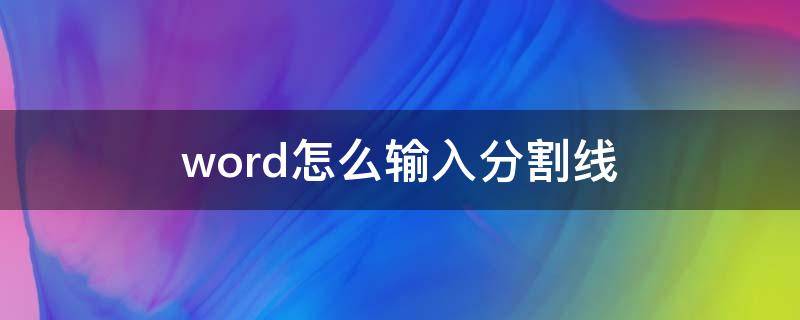 word怎么输入分割线